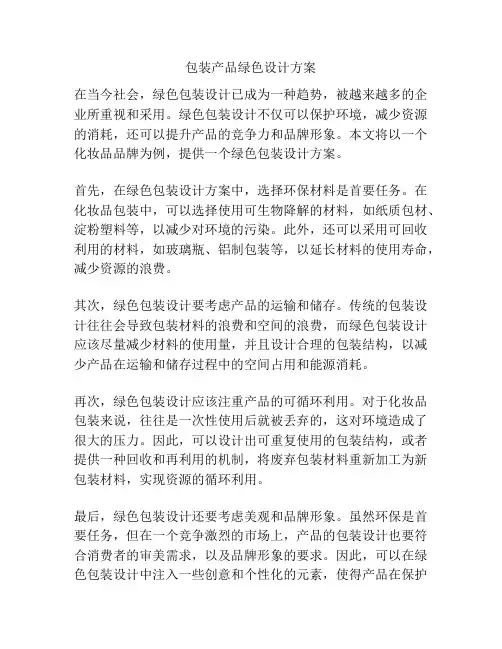 包装产品绿色设计方案

在当今社会，绿色包装设计已成为一种趋势，被越来越多的企业所重视和采用。绿色包装设计不仅可以保护环境，减少资源的消耗，还可以提升产品的竞争力和品牌形象。本文将以一个化妆品品牌为例，提供一个绿色包装设计方案。

首先，在绿色包装设计方案中，选择环保材料是首要任务。在化妆品包装中，可以选择使用可生物降解的材料，如纸质包材、淀粉塑料等，以减少对环境的污染。此外，还可以采用可回收利用的材料，如玻璃瓶、铝制包装等，以延长材料的使用寿命，减少资源的浪费。

其次，绿色包装设计要考虑产品的运输和储存。传统的包装设计往往会导致包装材料的浪费和空间的浪费，而绿色包装设计应该尽量减少材料的使用量，并且设计合理的包装结构，以减少产品在运输和储存过程中的空间占用和能源消耗。

再次，绿色包装设计应该注重产品的可循环利用。对于化妆品包装来说，往往是一次性使用后就被丢弃的，这对环境造成了很大的压力。因此，可以设计出可重复使用的包装结构，或者提供一种回收和再利用的机制，将废弃包装材料重新加工为新包装材料，实现资源的循环利用。

最后，绿色包装设计还要考虑美观和品牌形象。虽然环保是首要任务，但在一个竞争激烈的市场上，产品的包装设计也要符合消费者的审美需求，以及品牌形象的要求。因此，可以在绿色包装设计中注入一些创意和个性化的元素，使得产品在保护